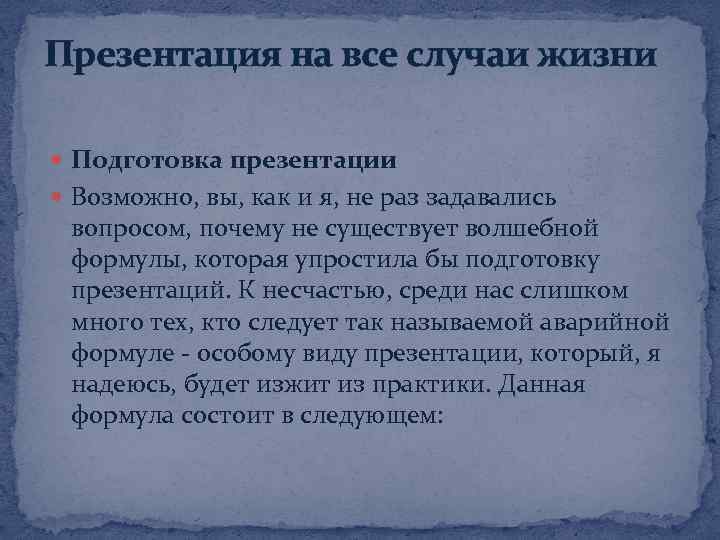 Презентация на все случаи жизни

Подготовка презентации

Возможно, вы, как и я, не раз задавались вопросом, почему не существует волшебной формулы, которая упростила бы подготовку презентаций. К несчастью, среди нас слишком много тех, кто следует так называемой аварийной формуле - особому виду презентации, который, я надеюсь, будет изжит из практики. Данная формула состоит в следующем: